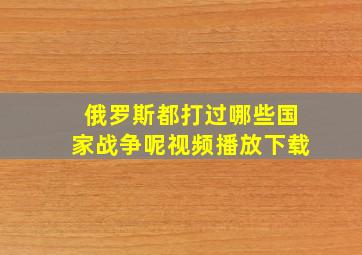 俄罗斯都打过哪些国家战争呢视频播放下载